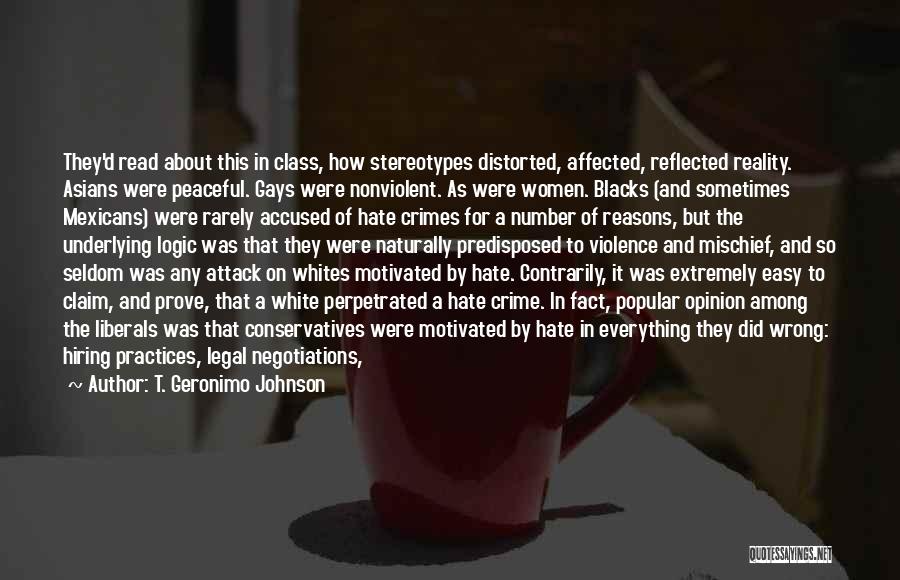 They'd read about this in class, how stereotypes distorted, affected, reflected reality. Asians were peaceful. Gays were nonviolent. As were women. Blacks (and sometimes Mexicans) were rarely accused of hate crimes for a number of reasons, but the underlying logic was that they were naturally predisposed to violence and mischief, and so seldom was any attack on whites motivated by hate. Contrarily, it was extremely easy to claim, and prove, that a white perpetrated a hate crime. In fact, popular opinion among the liberals was that conservatives were motivated by hate in everything they did wrong: hiring practices, legal negotiations,

~ Author: T. Geronimo Johnson

QUOTESSAYINGS.NET